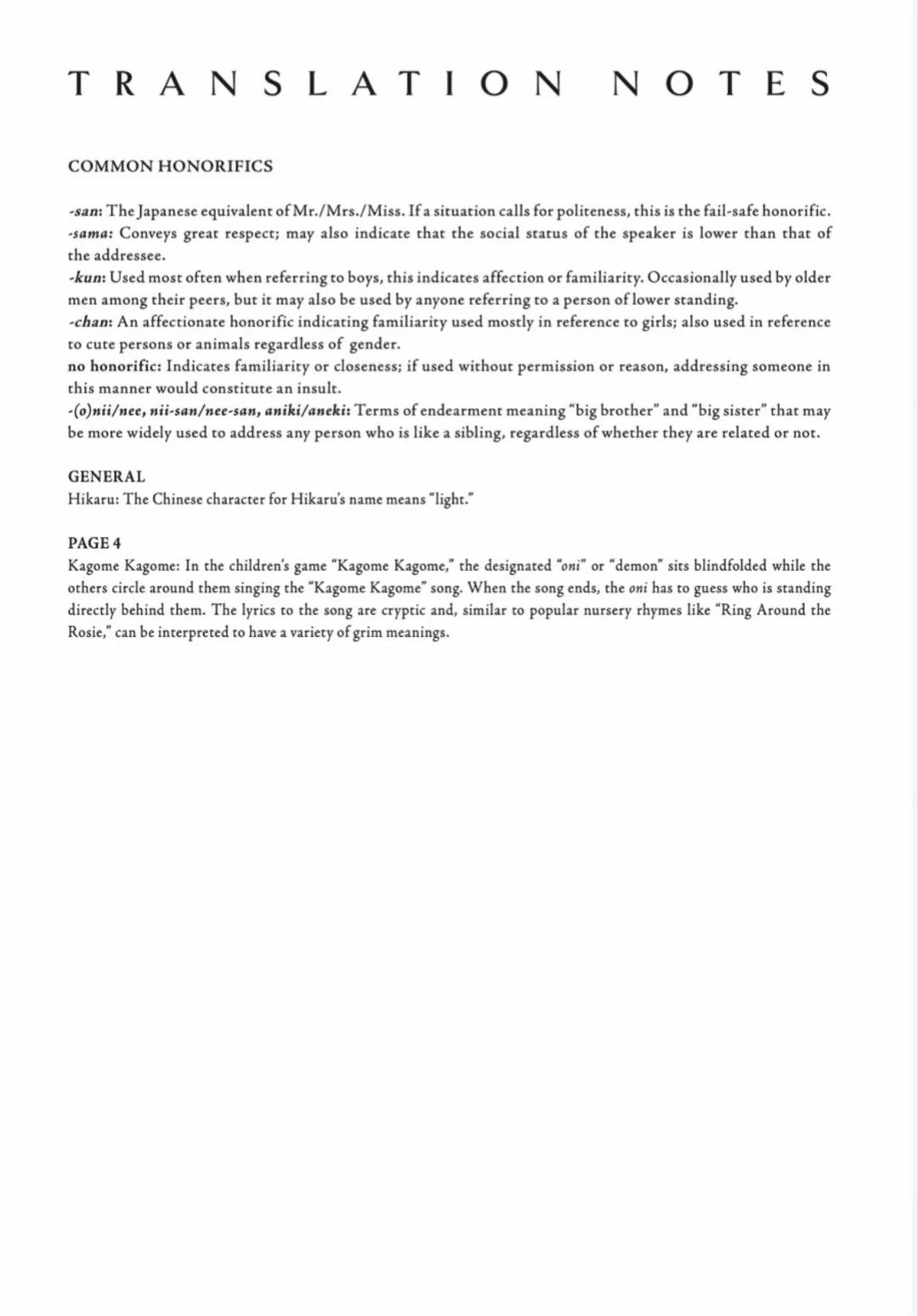 TRANSLATION NOTES

COMMON HONORIFICS

-san: The Japanese equivalent of Mr./Mrs./Miss. If a situation calls for politeness, this is the fail-safe honorific.
-sama: Conveys great respect; may also indicate that the social status of the speaker is lower than that of the addressee.
-kun: Used most often when referring to boys, this indicates affection or familiarity. Occasionally used by older men among their peers, but it may also be used by anyone referring to a person of lower standing.
-chan: An affectionate honorific indicating familiarity used mostly in reference to girls; also used in reference to cute persons or animals regardless of gender.
no honorific: Indicates familiarity or closeness; if used without permission or reason, addressing someone in this manner would constitute an insult.
-(o)nii/nee, nii-san/nee-san, aniki/aneki: Terms of endearment meaning "big brother" and "big sister" that may be more widely used to address any person who is like a sibling, regardless of whether they are related or not.

GENERAL
Hikaru: The Chinese character for Hikaru's name means "light."

PAGE 4
Kagome Kagome: In the children's game "Kagome Kagome," the designated "oni" or "demon" sits blindfolded while the others circle around them singing the "Kagome Kagome" song. When the song ends, the oni has to guess who is standing directly behind them. The lyrics to the song are cryptic and, similar to popular nursery rhymes like "Ring Around the Rosie," can be interpreted to have a variety of grim meanings.